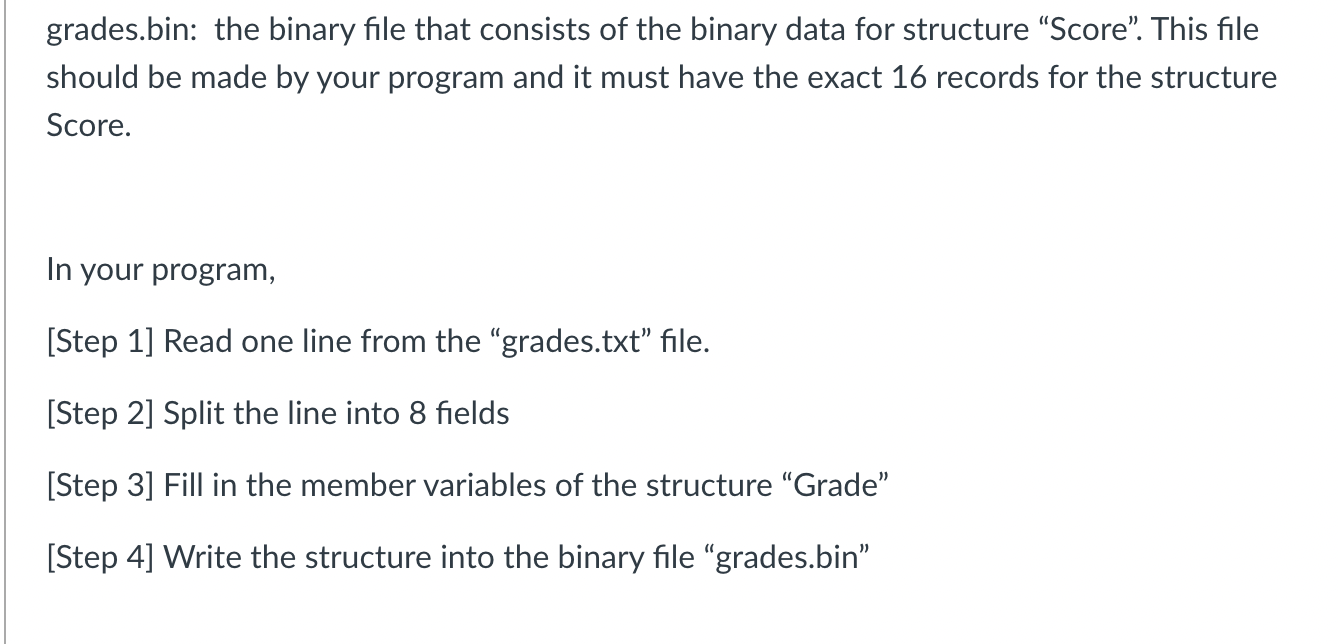 grades.bin: the binary file that consists of the binary data for structure “Score”. This file should be made by your program and it must have the exact 16 records for the structure Score.

In your program,

[Step 1] Read one line from the “grades.txt” file.

[Step 2] Split the line into 8 fields

[Step 3] Fill in the member variables of the structure “Grade”

[Step 4] Write the structure into the binary file “grades.bin”